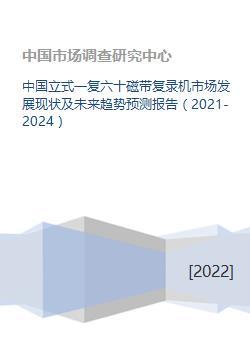 中国市场调查研究中心

中国立式一复六十磁带复录机市场发展现状及未来趋势预测报告（2021-2024）

[2022]